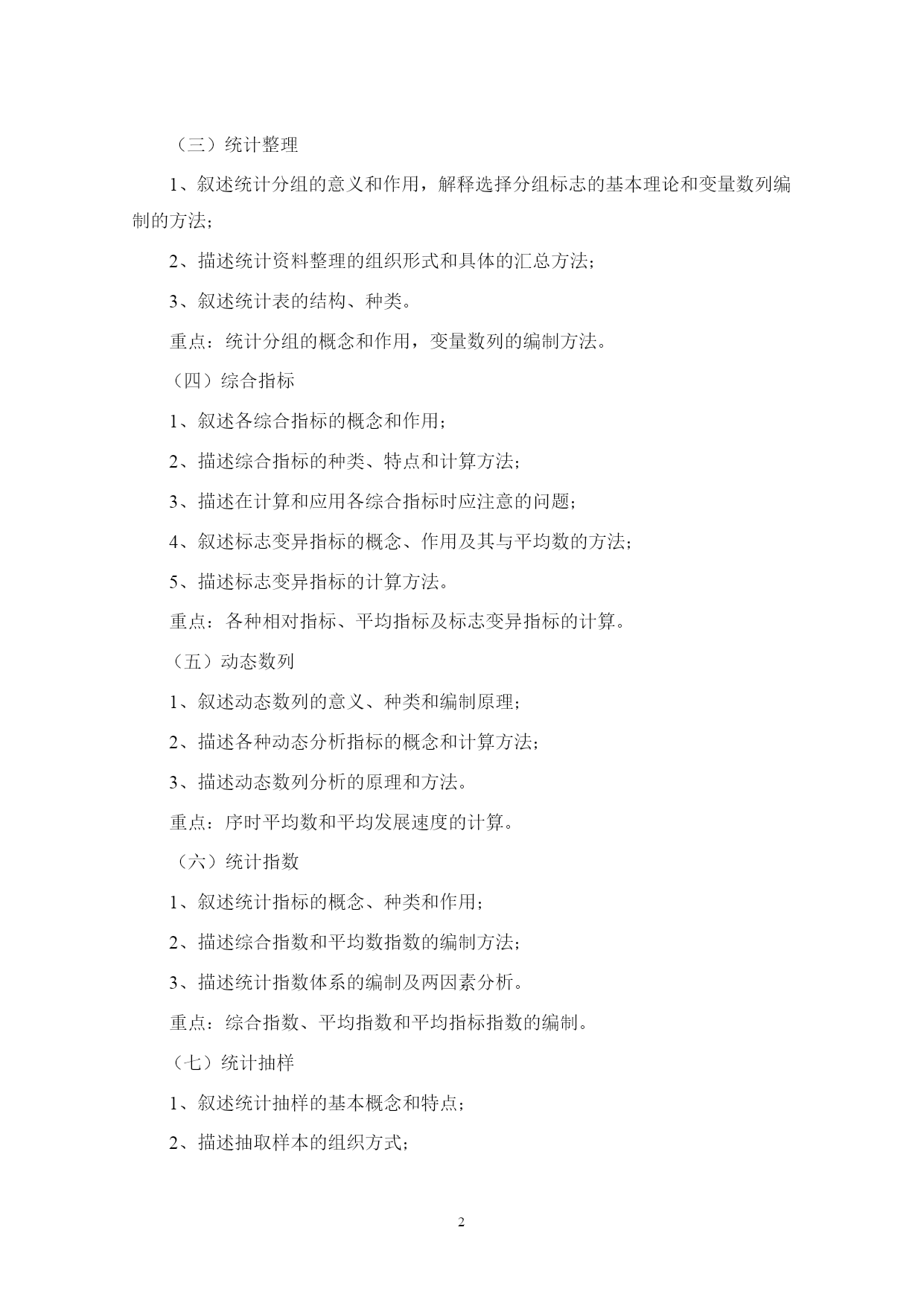 （三）统计整理

1、叙述统计分组的意义和作用，解释选择分组标志的基本理论和变量数列编制的方法；

2、描述统计资料整理的组织形式和具体的汇总方法；

3、叙述统计表的结构、种类。

重点：统计分组的概念和作用，变量数列的编制方法。

（四）综合指标

1、叙述各综合指标的概念和作用；

2、描述综合指标的种类、特点和计算方法；

3、描述在计算和应用各综合指标时应注意的问题；

4、叙述标志变异指标的概念、作用及其与平均数的方法；

5、描述标志变异指标的计算方法。

重点：各种相对指标、平均指标及标志变异指标的计算。

（五）动态数列

1、叙述动态数列的意义、种类和编制原理；

2、描述各种动态分析指标的概念和计算方法；

3、描述动态数列分析的原理和方法。

重点：序时平均数和平均发展速度的计算。

（六）统计指数

1、叙述统计指标的概念、种类和作用；

2、描述综合指数和平均数指数的编制方法；

3、描述统计指数体系的编制及两因素分析。

重点：综合指数、平均指数和平均指标指数的编制。

（七）统计抽样

1、叙述统计抽样的基本概念和特点；

2、描述抽取样本的组织方式；

2